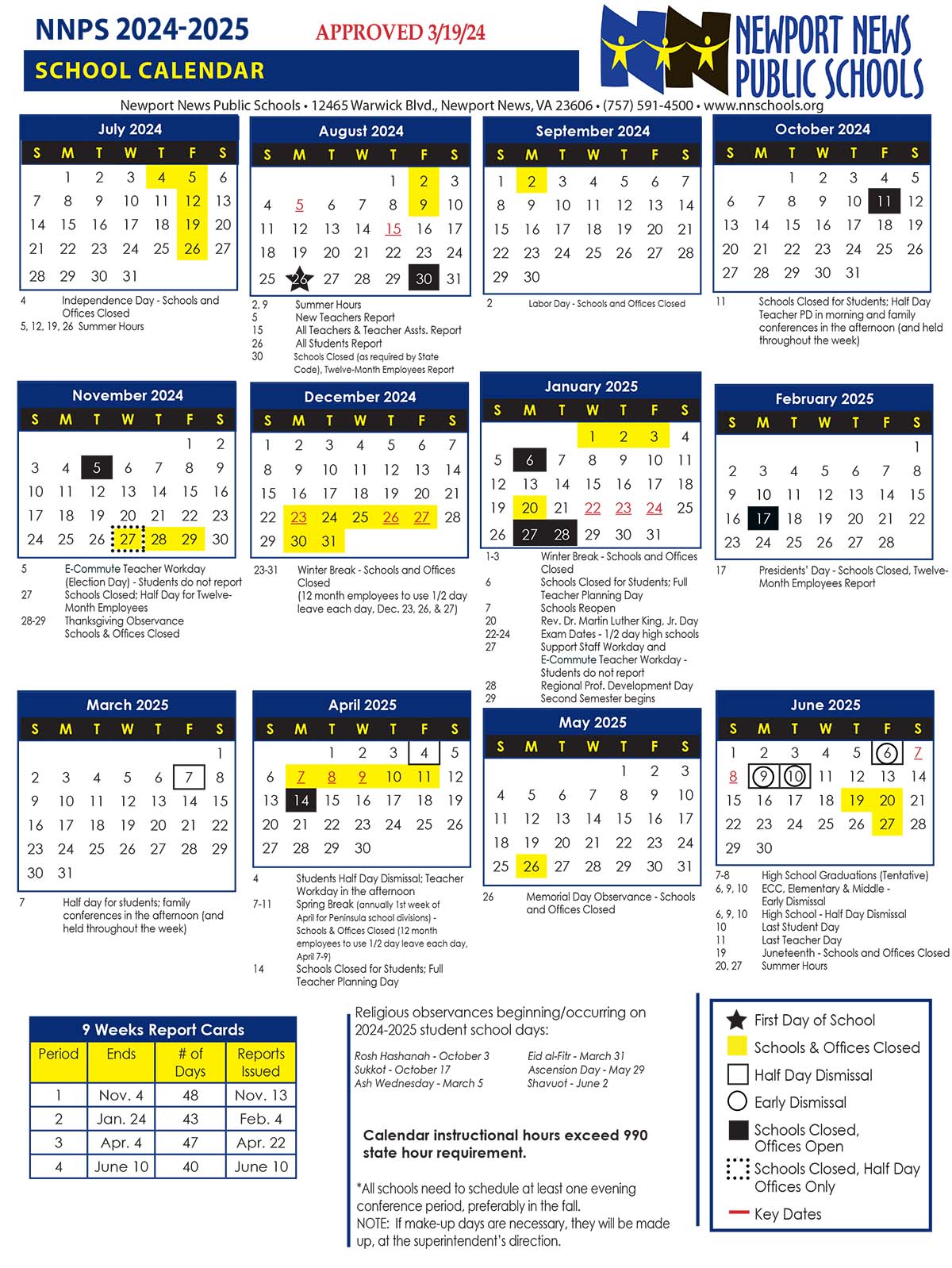 NNPS 2024-2025 APPROVED 3/19/24

SCHOOL CALENDAR

NEWPORT NEWS PUBLIC SCHOOLS

Newport News Public Schools • 12465 Warwick Blvd., Newport News, VA 23606 • (757) 591-4500 • www.nnschools.org

July 2024

| S | M | T | W | T | F | S |
|---|---|---|---|---|---|---|
| | 1 | 2 | 3 | 4 | 5 | 6 |
| 7 | 8 | 9 | 10 | 11 | 12 | 13 |
| 14 | 15 | 16 | 17 | 18 | 19 | 20 |
| 21 | 22 | 23 | 24 | 25 | 26 | 27 |
| 28 | 29 | 30 | 31 | | | |

4 Independence Day - Schools and Offices Closed
5, 12, 19, 26 Summer Hours

August 2024

| S | M | T | W | T | F | S |
|---|---|---|---|---|---|---|
| | | | | 1 | 2 | 3 |
| 4 | 5 | 6 | 7 | 8 | 9 | 10 |
| 11 | 12 | 13 | 14 | 15 | 16 | 17 |
| 18 | 19 | 20 | 21 | 22 | 23 | 24 |
| 25 | 26 | 27 | 28 | 29 | 30 | 31 |

2, 9 Summer Hours
5 New Teachers Report
15 All Teachers & Teacher Assts. Report
26 All Students Report
30 Schools Closed (as required by State Code), Twelve-Month Employees Report

September 2024

| S | M | T | W | T | F | S |
|---|---|---|---|---|---|---|
| 1 | 2 | 3 | 4 | 5 | 6 | 7 |
| 8 | 9 | 10 | 11 | 12 | 13 | 14 |
| 15 | 16 | 17 | 18 | 19 | 20 | 21 |
| 22 | 23 | 24 | 25 | 26 | 27 | 28 |
| 29 | 30 | | | | | |

2 Labor Day - Schools and Offices Closed

October 2024

| S | M | T | W | T | F | S |
|---|---|---|---|---|---|---|
| | | 1 | 2 | 3 | 4 | 5 |
| 6 | 7 | 8 | 9 | 10 | 11 | 12 |
| 13 | 14 | 15 | 16 | 17 | 18 | 19 |
| 20 | 21 | 22 | 23 | 24 | 25 | 26 |
| 27 | 28 | 29 | 30 | 31 | | |

11 Schools Closed for Students; Half Day Teacher PD in morning and family conferences in the afternoon (and held throughout the week)

November 2024

| S | M | T | W | T | F | S |
|---|---|---|---|---|---|---|
| | | | | | 1 | 2 |
| 3 | 4 | 5 | 6 | 7 | 8 | 9 |
| 10 | 11 | 12 | 13 | 14 | 15 | 16 |
| 17 | 18 | 19 | 20 | 21 | 22 | 23 |
| 24 | 25 | 26 | 27 | 28 | 29 | 30 |

5 E-Commute Teacher Workday (Election Day) - Students do not report
27 Schools Closed; Half Day for Twelve-Month Employees
28-29 Thanksgiving Observance Schools & Offices Closed

December 2024

| S | M | T | W | T | F | S |
|---|---|---|---|---|---|---|
| 1 | 2 | 3 | 4 | 5 | 6 | 7 |
| 8 | 9 | 10 | 11 | 12 | 13 | 14 |
| 15 | 16 | 17 | 18 | 19 | 20 | 21 |
| 22 | 23 | 24 | 25 | 26 | 27 | 28 |
| 29 | 30 | 31 | | | | |

23-31 Winter Break - Schools and Offices Closed (12 month employees to use 1/2 day leave each day, Dec. 23, 26, & 27)

January 2025

| S | M | T | W | T | F | S |
|---|---|---|---|---|---|---|
| | | | 1 | 2 | 3 | 4 |
| 5 | 6 | 7 | 8 | 9 | 10 | 11 |
| 12 | 13 | 14 | 15 | 16 | 17 | 18 |
| 19 | 20 | 21 | 22 | 23 | 24 | 25 |
| 26 | 27 | 28 | 29 | 30 | 31 | |

1-3 Winter Break - Schools and Offices Closed
6 Schools Closed for Students; Full Teacher Planning Day
7 Schools Reopen
20 Rev. Dr. Martin Luther King, Jr. Day
22-24 Exam Dates - 1/2 day high schools
27 Support Staff Workday and E-Commute Teacher Workday - Students do not report
28 Regional Prof. Development Day
29 Second Semester begins

February 2025

| S | M | T | W | T | F | S |
|---|---|---|---|---|---|---|
| | | | | | | 1 |
| 2 | 3 | 4 | 5 | 6 | 7 | 8 |
| 9 | 10 | 11 | 12 | 13 | 14 | 15 |
| 16 | 17 | 18 | 19 | 20 | 21 | 22 |
| 23 | 24 | 25 | 26 | 27 | 28 | |

17 Presidents' Day - Schools Closed, Twelve-Month Employees Report

March 2025

| S | M | T | W | T | F | S |
|---|---|---|---|---|---|---|
| | | | | | | 1 |
| 2 | 3 | 4 | 5 | 6 | 7 | 8 |
| 9 | 10 | 11 | 12 | 13 | 14 | 15 |
| 16 | 17 | 18 | 19 | 20 | 21 | 22 |
| 23 | 24 | 25 | 26 | 27 | 28 | 29 |
| 30 | 31 | | | | | |

7 Half day for students; family conferences in the afternoon (and held throughout the week)

April 2025

| S | M | T | W | T | F | S |
|---|---|---|---|---|---|---|
| | | 1 | 2 | 3 | 4 | 5 |
| 6 | 7 | 8 | 9 | 10 | 11 | 12 |
| 13 | 14 | 15 | 16 | 17 | 18 | 19 |
| 20 | 21 | 22 | 23 | 24 | 25 | 26 |
| 27 | 28 | 29 | 30 | | | |

4 Students Half Day Dismissal; Teacher Workday in the afternoon
7-11 Spring Break (annually 1st week of April for Peninsula school divisions) - Schools & Offices Closed (12 month employees to use 1/2 day leave each day, April 7-9)
14 Schools Closed for Students; Full Teacher Planning Day

May 2025

| S | M | T | W | T | F | S |
|---|---|---|---|---|---|---|
| | | | | 1 | 2 | 3 |
| 4 | 5 | 6 | 7 | 8 | 9 | 10 |
| 11 | 12 | 13 | 14 | 15 | 16 | 17 |
| 18 | 19 | 20 | 21 | 22 | 23 | 24 |
| 25 | 26 | 27 | 28 | 29 | 30 | 31 |

26 Memorial Day Observance - Schools and Offices Closed

June 2025

| S | M | T | W | T | F | S |
|---|---|---|---|---|---|---|
| 1 | 2 | 3 | 4 | 5 | 6 | 7 |
| 8 | 9 | 10 | 11 | 12 | 13 | 14 |
| 15 | 16 | 17 | 18 | 19 | 20 | 21 |
| 22 | 23 | 24 | 25 | 26 | 27 | 28 |
| 29 | 30 | | | | | |

7-8 High School Graduations (Tentative)
6, 9, 10 ECC, Elementary & Middle - Early Dismissal
6, 9, 10 High School - Half Day Dismissal
10 Last Student Day
11 Last Teacher Day
19 Juneteenth - Schools and Offices Closed
20, 27 Summer Hours

9 Weeks Report Cards

| Period | Ends | # of Days | Reports Issued |
|---|---|---|---|
| 1 | Nov. 4 | 48 | Nov. 13 |
| 2 | Jan. 24 | 43 | Feb. 4 |
| 3 | Apr. 4 | 47 | Apr. 22 |
| 4 | June 10 | 40 | June 10 |

Religious observances beginning/occurring on 2024-2025 student school days:

Rosh Hashanah - October 3
Sukkot - October 17
Ash Wednesday - March 5
Eid al-Fitr - March 31
Ascension Day - May 29
Shavuot - June 2

Calendar instructional hours exceed 990 state hour requirement.

*All schools need to schedule at least one evening conference period, preferably in the fall.
NOTE: If make-up days are necessary, they will be made up, at the superintendent's direction.

First Day of School
Schools & Offices Closed
Half Day Dismissal
Early Dismissal
Schools Closed, Offices Open
Schools Closed, Half Day Offices Only
Key Dates